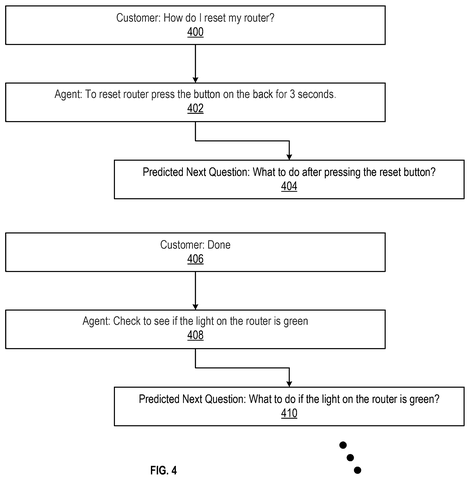 Customer: How do I reset my router?
400

Agent: To reset router press the button on the back for 3 seconds.
402

Predicted Next Question: What to do after pressing the reset button?
404

Customer: Done
406

Agent: Check to see if the light on the router is green
408

Predicted Next Question: What to do if the light on the router is green?
410

FIG. 4